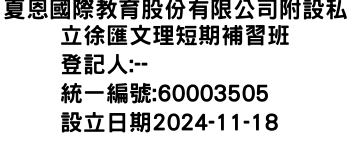 夏恩國際教育股份有限公司附設私立徐匯文理短期補習班
登記人:--
統一編號:60003505
設立日期2024-11-18